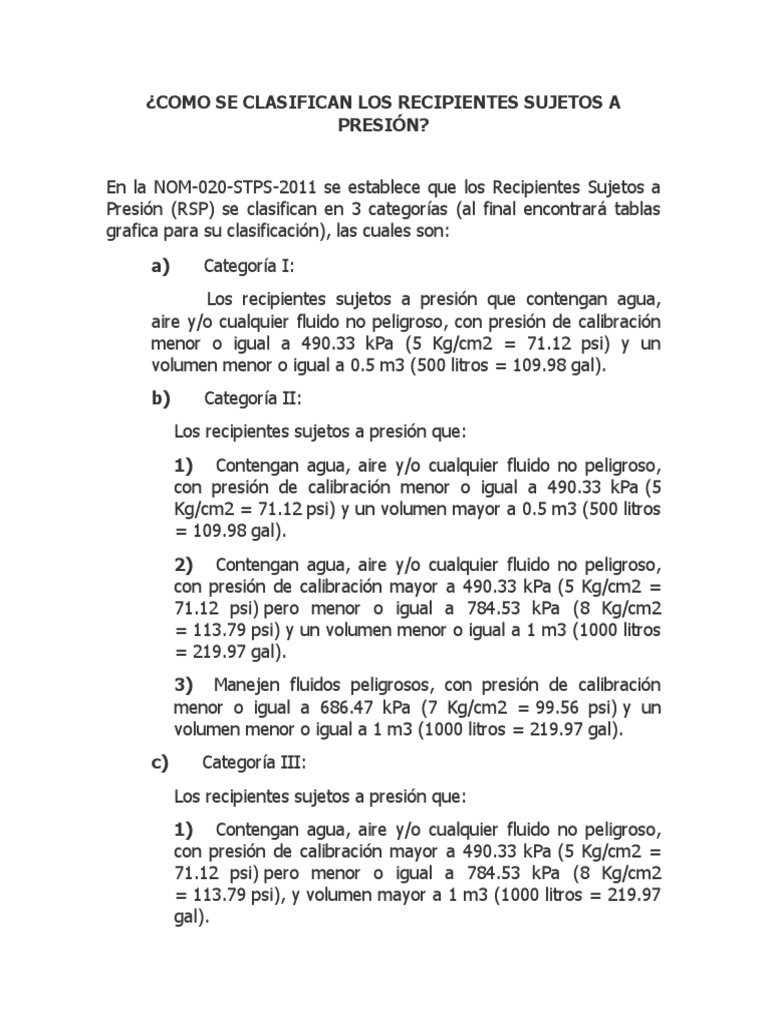 ¿COMO SE CLASIFICAN LOS RECIPIENTES SUJETOS A PRESIÓN?

En la NOM-020-STPS-2011 se establece que los Recipientes Sujetos a Presión (RSP) se clasifican en 3 categorías (al final encontrará tablas grafica para su clasificación), las cuales son:

a) Categoría I:

Los recipientes sujetos a presión que contengan agua, aire y/o cualquier fluido no peligroso, con presión de calibración menor o igual a 490.33 kPa (5 Kg/cm2 = 71.12 psi) y un volumen menor o igual a 0.5 m3 (500 litros = 109.98 gal).

b) Categoría II:

Los recipientes sujetos a presión que:

1) Contengan agua, aire y/o cualquier fluido no peligroso, con presión de calibración menor o igual a 490.33 kPa (5 Kg/cm2 = 71.12 psi) y un volumen mayor a 0.5 m3 (500 litros = 109.98 gal).

2) Contengan agua, aire y/o cualquier fluido no peligroso, con presión de calibración mayor a 490.33 kPa (5 Kg/cm2 = 71.12 psi) pero menor o igual a 784.53 kPa (8 Kg/cm2 = 113.79 psi) y un volumen menor o igual a 1 m3 (1000 litros = 219.97 gal).

3) Manejen fluidos peligrosos, con presión de calibración menor o igual a 686.47 kPa (7 Kg/cm2 = 99.56 psi) y un volumen menor o igual a 1 m3 (1000 litros = 219.97 gal).

c) Categoría III:

Los recipientes sujetos a presión que:

1) Contengan agua, aire y/o cualquier fluido no peligroso, con presión de calibración mayor a 490.33 kPa (5 Kg/cm2 = 71.12 psi) pero menor o igual a 784.53 kPa (8 Kg/cm2 = 113.79 psi), y volumen mayor a 1 m3 (1000 litros = 219.97 gal).